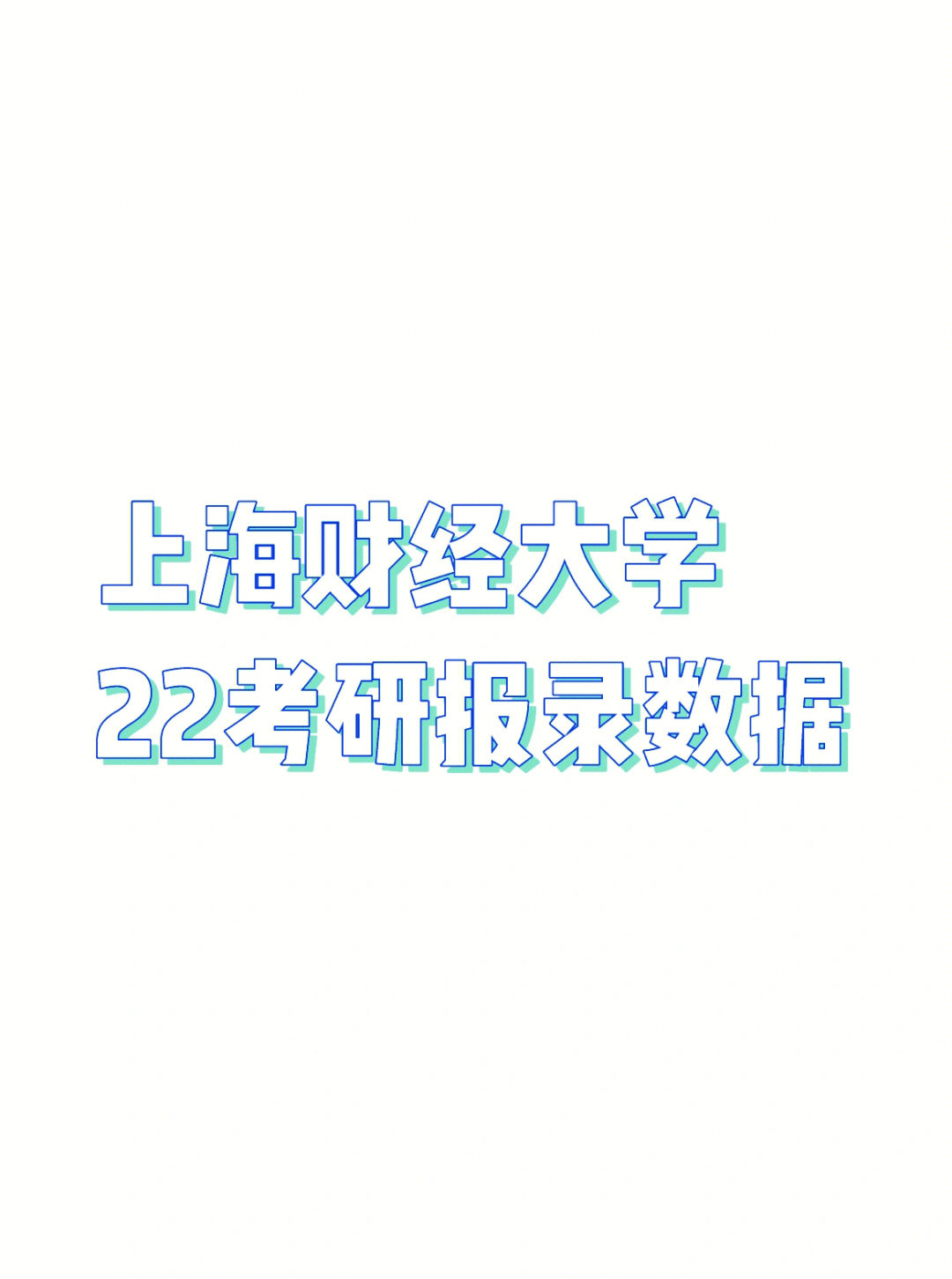 上海财经大学
22考研报录数据